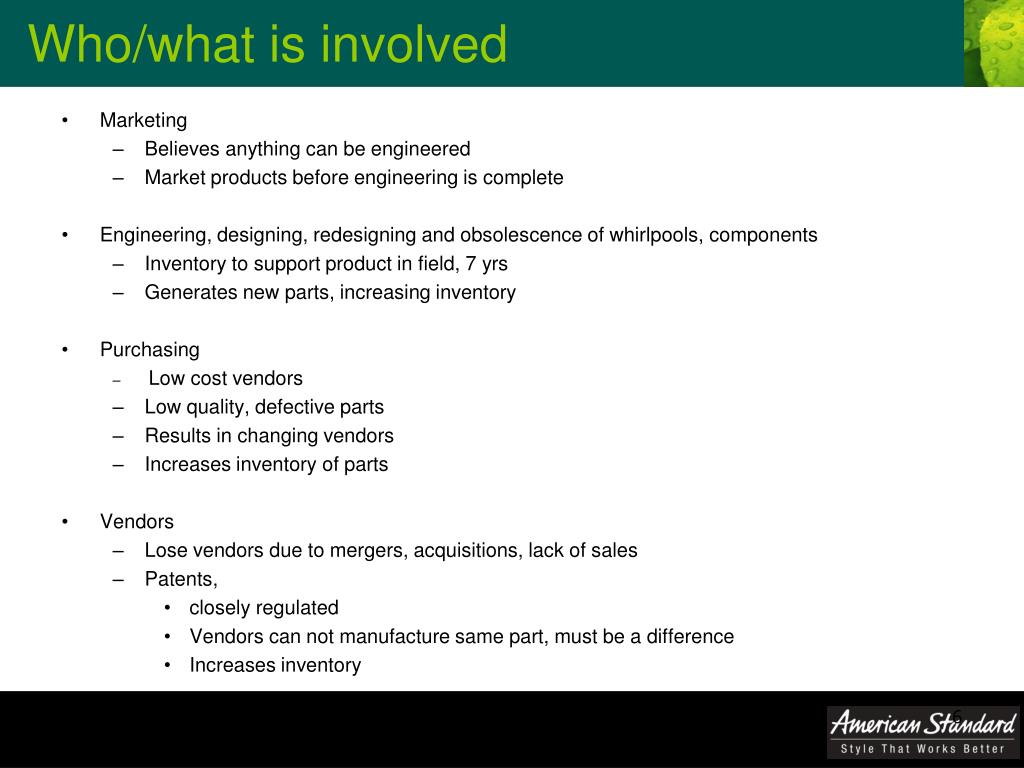 Who/what is involved

• Marketing
  – Believes anything can be engineered
  – Market products before engineering is complete

• Engineering, designing, redesigning and obsolescence of whirlpools, components
  – Inventory to support product in field, 7 yrs
  – Generates new parts, increasing inventory

• Purchasing
  – Low cost vendors
  – Low quality, defective parts
  – Results in changing vendors
  – Increases inventory of parts

• Vendors
  – Lose vendors due to mergers, acquisitions, lack of sales
  – Patents,
    • closely regulated
    • Vendors can not manufacture same part, must be a difference
    • Increases inventory

6

American Standard
Style That Works Better